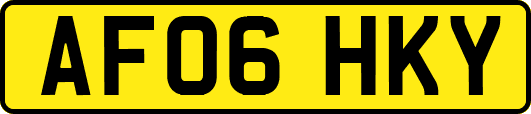 AF06 HKY